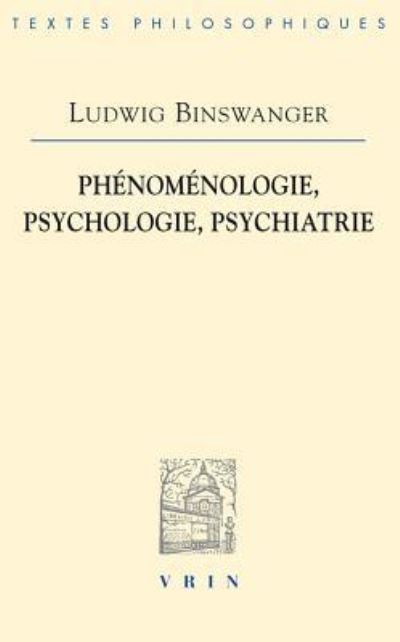 TEXTES PHILOSOPHIQUES

LUDWIG BINSWANGER

PHÉNOMÉNOLOGIE, PSYCHOLOGIE, PSYCHIATRIE

VRIN